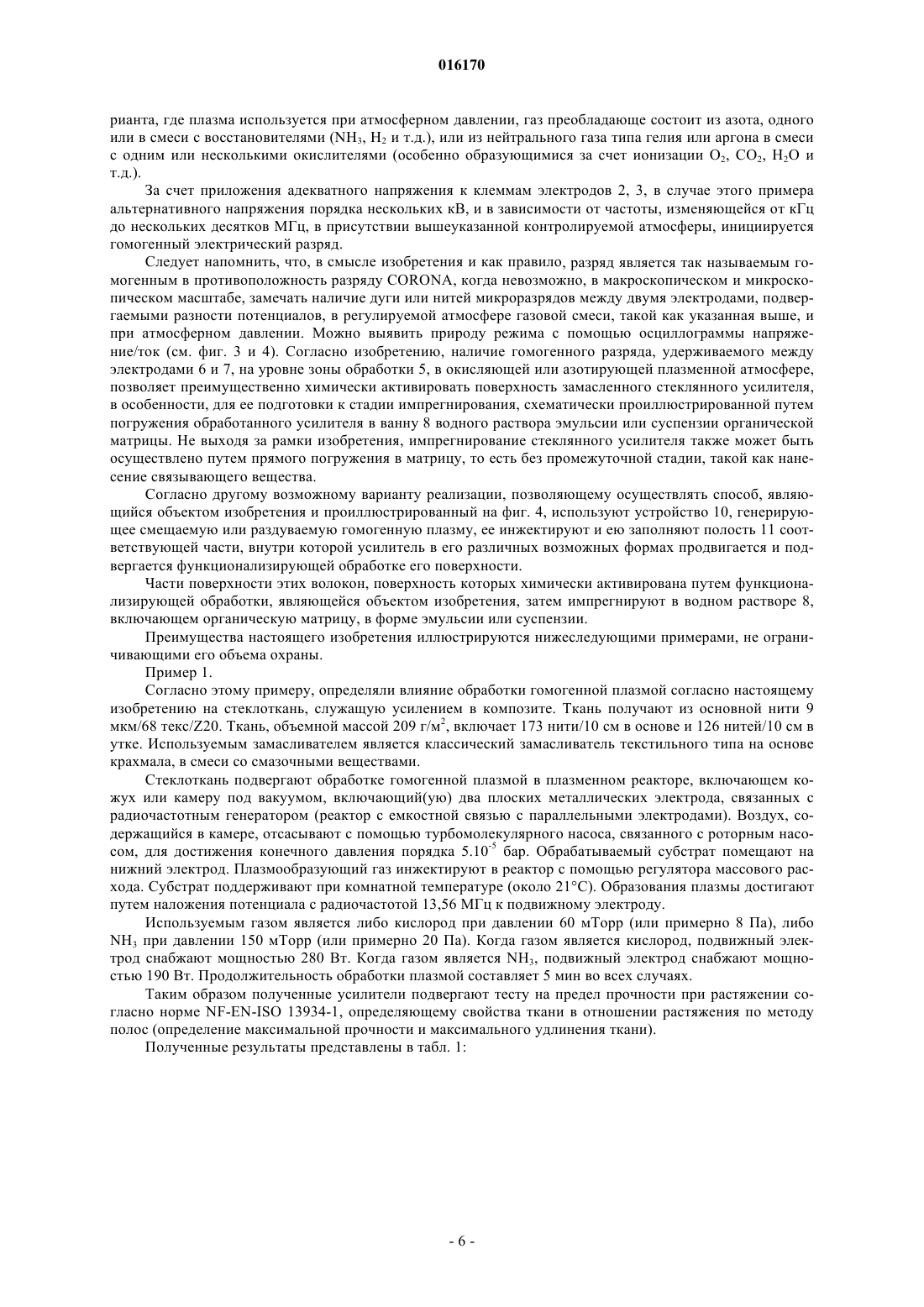 016170

рианта, где плазма используется при атмосферном давлении, газ преобладающе состоит из азота, одного или в смеси с восстановителями ($NH_3$, $H_2$ и т.д.), или из нейтрального газа типа гелия или аргона в смеси с одним или несколькими окислителями (особенно образующимися за счет ионизации $O_2$, $CO_2$, $H_2O$ и т.д.).

За счет приложения адекватного напряжения к клеммам электродов 2, 3, в случае этого примера альтернативного напряжения порядка нескольких кВ, и в зависимости от частоты, изменяющейся от кГц до нескольких десятков МГц, в присутствии вышеуказанной контролируемой атмосферы, инициируется гомогенный электрический разряд.

Следует напомнить, что, в смысле изобретения и как правило, разряд является так называемым гомогенным в противоположность разряду CORONA, когда невозможно, в макроскопическом и микроскопическом масштабе, замечать наличие дуги или нитей микроразрядов между двумя электродами, подвергаемыми разности потенциалов, в регулируемой атмосфере газовой смеси, такой как указанная выше, и при атмосферном давлении. Можно выявить природу режима с помощью осциллограммы напряжение/ток (см. фиг. 3 и 4). Согласно изобретению, наличие гомогенного разряда, удерживаемого между электродами 6 и 7, на уровне зоны обработки 5, в окисляющей или азотирующей плазменной атмосфере, позволяет преимущественно химически активировать поверхность замасленного стеклянного усилителя, в особенности, для ее подготовки к стадии импрегнирования, схематически проиллюстрированной путем погружения обработанного усилителя в ванну 8 водного раствора эмульсии или суспензии органической матрицы. Не выходя за рамки изобретения, импрегнирование стеклянного усилителя также может быть осуществлено путем прямого погружения в матрицу, то есть без промежуточной стадии, такой как нанесение связывающего вещества.

Согласно другому возможному варианту реализации, позволяющему осуществлять способ, являющийся объектом изобретения и проиллюстрированный на фиг. 4, используют устройство 10, генерирующее смещаемую или раздуваемую гомогенную плазму, ее инжектируют и ею заполняют полость 11 соответствующей части, внутри которой усилитель в его различных возможных формах продвигается и подвергается функционализирующей обработке его поверхности.

Части поверхности этих волокон, поверхность которых химически активирована путем функционализирующей обработки, являющейся объектом изобретения, затем импрегнируют в водном растворе 8, включающем органическую матрицу, в форме эмульсии или суспензии.

Преимущества настоящего изобретения иллюстрируются нижеследующими примерами, не ограничивающими его объема охраны.

Пример 1.

Согласно этому примеру, определяли влияние обработки гомогенной плазмой согласно настоящему изобретению на стеклоткань, служащую усилением в композите. Ткань получают из основной нити 9 мкм/68 текс/Z20. Ткань, объемной массой 209 г/м$^2$, включает 173 нити/10 см в основе и 126 нитей/10 см в утке. Используемым замасливателем является классический замасливатель текстильного типа на основе крахмала, в смеси со смазочными веществами.

Стеклоткань подвергают обработке гомогенной плазмой в плазменном реакторе, включающем кожух или камеру под вакуумом, включающий(ую) два плоских металлических электрода, связанных с радиочастотным генератором (реактор с емкостной связью с параллельными электродами). Воздух, содержащийся в камере, отсасывают с помощью турбомолекулярного насоса, связанного с роторным насосом, для достижения конечного давления порядка $5.10^{-5}$ бар. Обрабатываемый субстрат помещают на нижний электрод. Плазмообразующий газ инжектируют в реактор с помощью регулятора массового расхода. Субстрат поддерживают при комнатной температуре (около 21°C). Образования плазмы достигают путем наложения потенциала с радиочастотой 13,56 МГц к подвижному электроду.

Используемым газом является либо кислород при давлении 60 мТорр (или примерно 8 Па), либо $NH_3$ при давлении 150 мТорр (или примерно 20 Па). Когда газом является кислород, подвижный электрод снабжают мощностью 280 Вт. Когда газом является $NH_3$, подвижный электрод снабжают мощностью 190 Вт. Продолжительность обработки плазмой составляет 5 мин во всех случаях.

Таким образом полученные усилители подвергают тесту на предел прочности при растяжении согласно норме NF-EN-ISO 13934-1, определяющему свойства ткани в отношении растяжения по методу полос (определение максимальной прочности и максимального удлинения ткани).

Полученные результаты представлены в табл. 1:

- 6 -